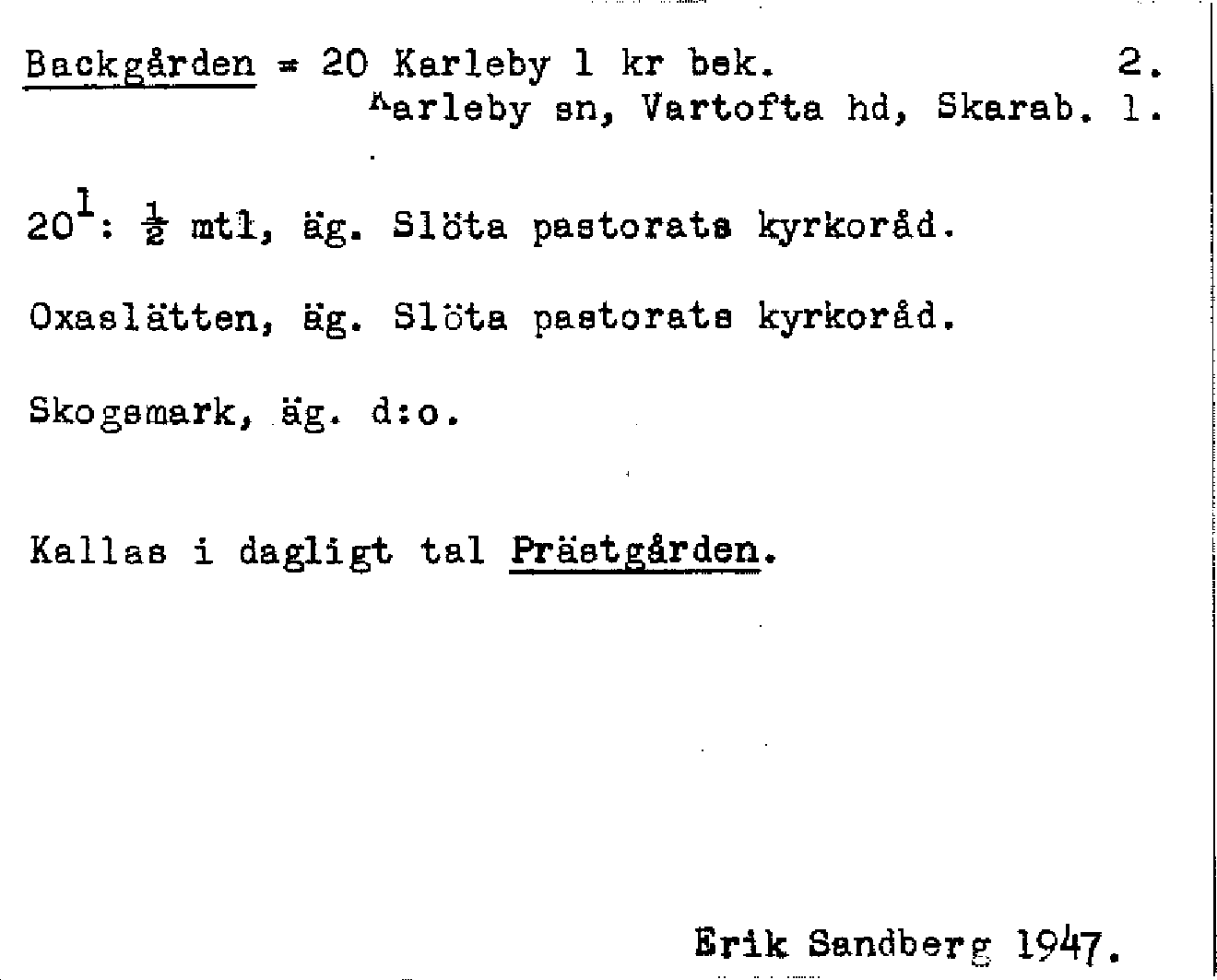 Backgården = 20 Karleby 1 kr bek. 2.
Karleby sn, Vartofta hd, Skarab. l.

$20^{1}$: $\frac{1}{2}$ mtl, äg. Slöta pastorats kyrkoråd.

Oxaslätten, äg. Slöta pastorats kyrkoråd.

Skogsmark, äg. d:o.

Kallas i dagligt tal Prästgården.

Erik Sandberg 1947.